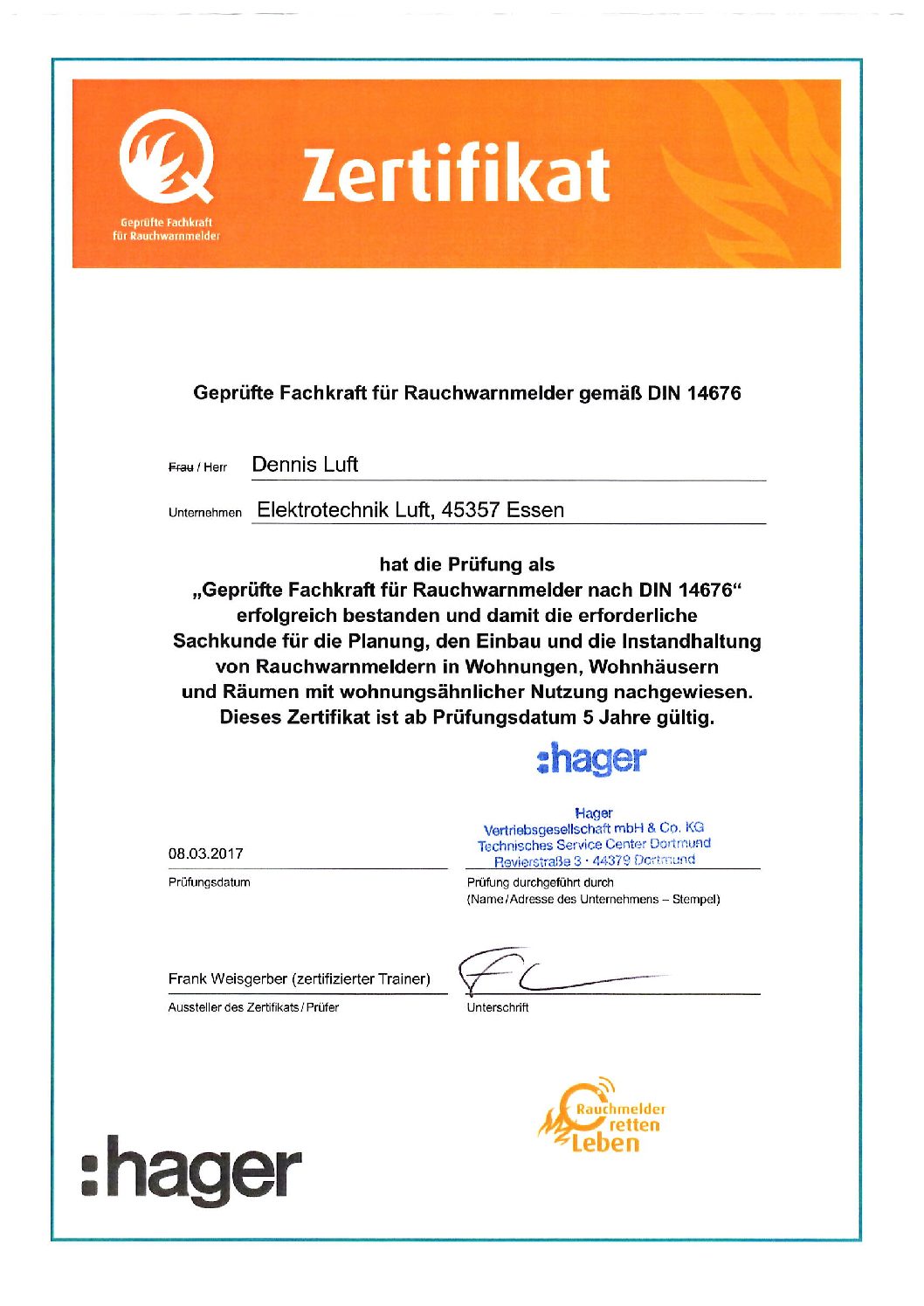 Geprüfte Fachkraft für Rauchwarnmelder

Zertifikat

Geprüfte Fachkraft für Rauchwarnmelder gemäß DIN 14676

Frau / Herr Dennis Luft

Unternehmen Elektrotechnik Luft, 45357 Essen

hat die Prüfung als
„Geprüfte Fachkraft für Rauchwarnmelder nach DIN 14676“
erfolgreich bestanden und damit die erforderliche
Sachkunde für die Planung, den Einbau und die Instandhaltung
von Rauchwarnmeldern in Wohnungen, Wohnhäusern
und Räumen mit wohnungsähnlicher Nutzung nachgewiesen.
Dieses Zertifikat ist ab Prüfungsdatum 5 Jahre gültig.

:hager
Hager
Vertriebsgesellschaft mbH & Co. KG
Technisches Service Center Dortmund
Revierstraße 3 · 44379 Dortmund

08.03.2017
Prüfungsdatum

Prüfung durchgeführt durch
(Name / Adresse des Unternehmens – Stempel)

Frank Weisgerber (zertifizierter Trainer)
Aussteller des Zertifikats / Prüfer

Unterschrift

Rauchmelder retten Leben

:hager